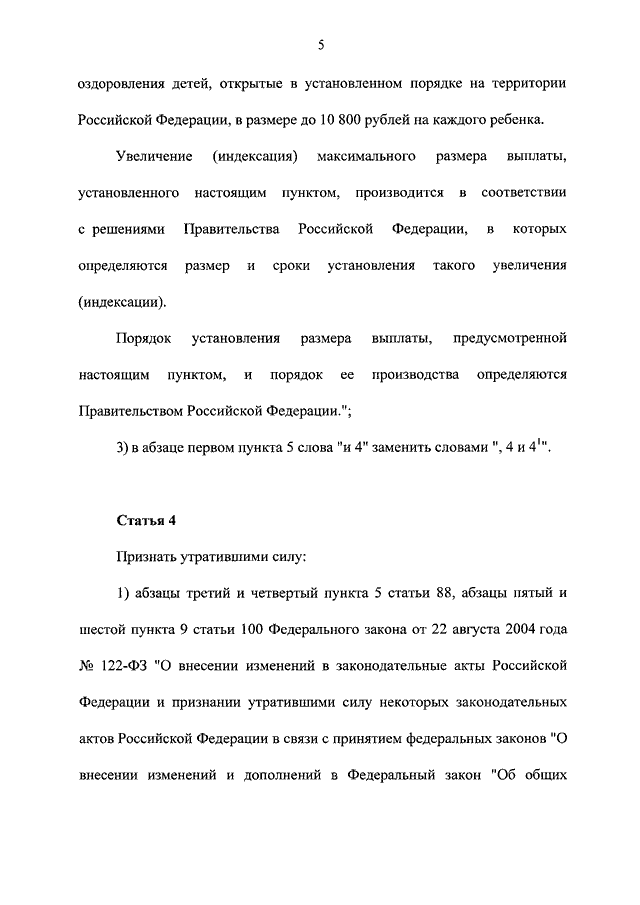 5

оздоровления детей, открытые в установленном порядке на территории Российской Федерации, в размере до 10 800 рублей на каждого ребенка.

Увеличение (индексация) максимального размера выплаты, установленного настоящим пунктом, производится в соответствии с решениями Правительства Российской Федерации, в которых определяются размер и сроки установления такого увеличения (индексации).

Порядок установления размера выплаты, предусмотренной настоящим пунктом, и порядок ее производства определяются Правительством Российской Федерации.";

3) в абзаце первом пункта 5 слова "и 4" заменить словами ", 4 и $4^1$".

Статья 4

Признать утратившими силу:

1) абзацы третий и четвертый пункта 5 статьи 88, абзацы пятый и шестой пункта 9 статьи 100 Федерального закона от 22 августа 2004 года № 122-ФЗ "О внесении изменений в законодательные акты Российской Федерации и признании утратившими силу некоторых законодательных актов Российской Федерации в связи с принятием федеральных законов "О внесении изменений и дополнений в Федеральный закон "Об общих